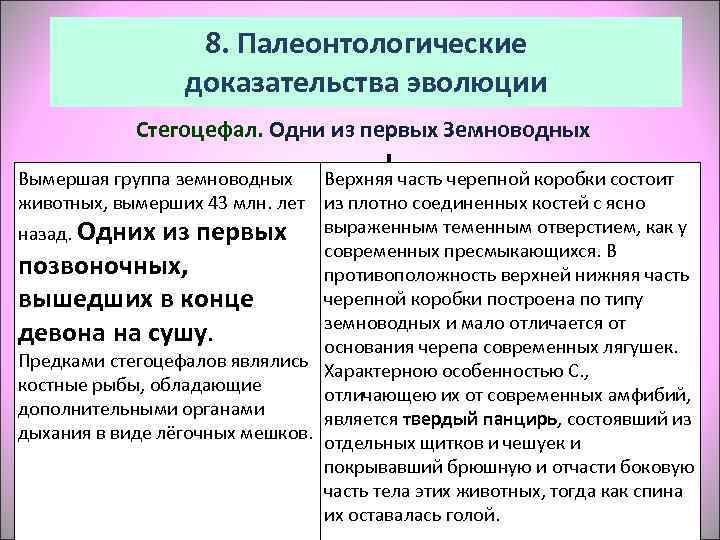 8. Палеонтологические доказательства эволюции

Стегоцефал. Одни из первых Земноводных

Вымершая группа земноводных животных, вымерших 43 млн. лет назад. Одних из первых позвоночных, вышедших в конце девона на сушу.

Предками стегоцефалов являлись костные рыбы, обладающие дополнительными органами дыхания в виде лёгочных мешков.

Верхняя часть черепной коробки состоит из плотно соединенных костей с ясно выраженным теменным отверстием, как у современных пресмыкающихся. В противоположность верхней нижняя часть черепной коробки построена по типу земноводных и мало отличается от основания черепа современных лягушек. Характерною особенностью С., отличающею их от современных амфибий, является твердый панцирь, состоявший из отдельных щитков и чешуек и покрывавший брюшную и отчасти боковую часть тела этих животных, тогда как спина их оставалась голой.